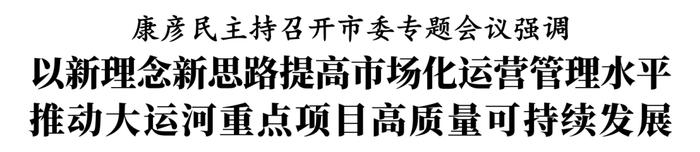 康彦民主持召开市委专题会议强调

以新理念新思路提高市场化运营管理水平
推动大运河重点项目高质量可持续发展